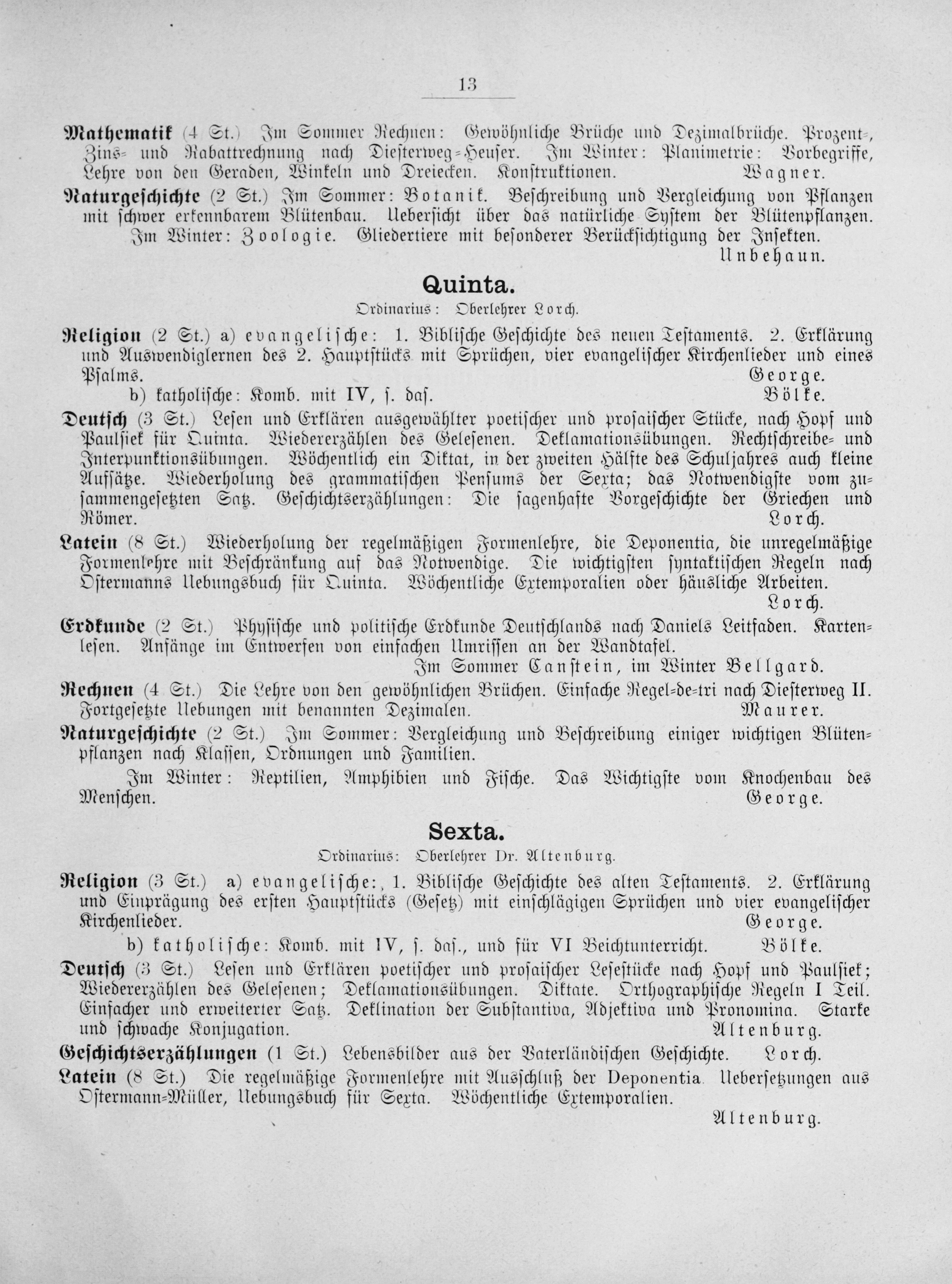 13

Mathematik (4 St.) Im Sommer Rechnen: Gewöhnliche Brüche und Dezimalbrüche. Prozent-, Zins- und Rabattrechnung nach Diesterweg-Heuser. Im Winter: Planimetrie: Vorbegriffe, Lehre von den Geraden, Winkeln und Dreiecken. Konstruktionen. Wagner.

Naturgeschichte (2 St.) Im Sommer: Botanik. Beschreibung und Vergleichung von Pflanzen mit schwer erkennbarem Blütenbau. Uebersicht über das natürliche System der Blütenpflanzen. Im Winter: Zoologie. Gliedertiere mit besonderer Berücksichtigung der Insekten. Unbehaun.

Quinta.

Ordinarius: Oberlehrer Lorch.

Religion (2 St.) a) evangelische: 1. Biblische Geschichte des neuen Testaments. 2. Erklärung und Auswendiglernen des 2. Hauptstücks mit Sprüchen, vier evangelischer Kirchenlieder und eines Psalms. George.

b) katholische: Komb. mit IV, s. das. Bölke.

Deutsch (3 St.) Lesen und Erklären ausgewählter poetischer und prosaischer Stücke, nach Hopf und Paulsiek für Quinta. Wiedererzählen des Gelesenen. Deklamationsübungen. Rechtschreibe- und Interpunktionsübungen. Wöchentlich ein Diktat, in der zweiten Hälfte des Schuljahres auch kleine Aufsätze. Wiederholung des grammatischen Pensums der Sexta; das Notwendigste vom zusammengesetzten Satz. Geschichtserzählungen: Die sagenhafte Vorgeschichte der Griechen und Römer. Lorch.

Latein (8 St.) Wiederholung der regelmäßigen Formenlehre, die Deponentia, die unregelmäßige Formenlehre mit Beschränkung auf das Notwendige. Die wichtigsten syntaktischen Regeln nach Ostermanns Uebungsbuch für Quinta. Wöchentliche Extemporalien oder häusliche Arbeiten. Lorch.

Erdkunde (2 St.) Physische und politische Erdkunde Deutschlands nach Daniels Leitfaden. Kartenlesen. Anfänge im Entwerfen von einfachen Umrissen an der Wandtafel. Im Sommer Canstein, im Winter Bellgard.

Rechnen (4 St.) Die Lehre von den gewöhnlichen Brüchen. Einfache Regel-de-tri nach Diesterweg II. Fortgesetzte Uebungen mit benannten Dezimalen. Maurer.

Naturgeschichte (2 St.) Im Sommer: Vergleichung und Beschreibung einiger wichtigen Blütenpflanzen nach Klassen, Ordnungen und Familien.

Im Winter: Reptilien, Amphibien und Fische. Das Wichtigste vom Knochenbau des Menschen. George.

Sexta.

Ordinarius: Oberlehrer Dr. Altenburg.

Religion (3 St.) a) evangelische: 1. Biblische Geschichte des alten Testaments. 2. Erklärung und Einprägung des ersten Hauptstücks (Gesetz) mit einschlägigen Sprüchen und vier evangelischer Kirchenlieder. George.

b) katholische: Komb. mit IV, s. das., und für VI Beichtunterricht. Bölke.

Deutsch (3 St.) Lesen und Erklären poetischer und prosaischer Lesestücke nach Hopf und Paulsiek; Wiedererzählen des Gelesenen; Deklamationsübungen. Diktate. Orthographische Regeln I Teil. Einfacher und erweiterter Satz. Deklination der Substantiva, Adjektiva und Pronomina. Starke und schwache Konjugation. Altenburg.

Geschichtserzählungen (1 St.) Lebensbilder aus der Vaterländischen Geschichte. Lorch.

Latein (8 St.) Die regelmäßige Formenlehre mit Ausschluß der Deponentia. Uebersetzungen aus Ostermann-Müller, Uebungsbuch für Sexta. Wöchentliche Extemporalien. Altenburg.